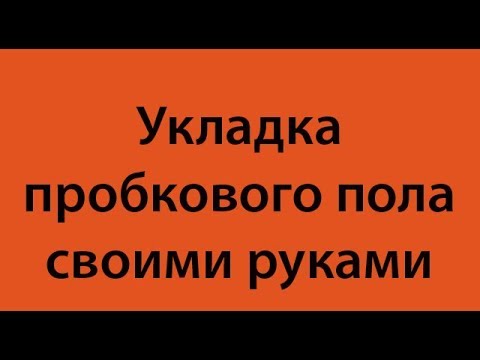 Укладка пробкового пола своими руками